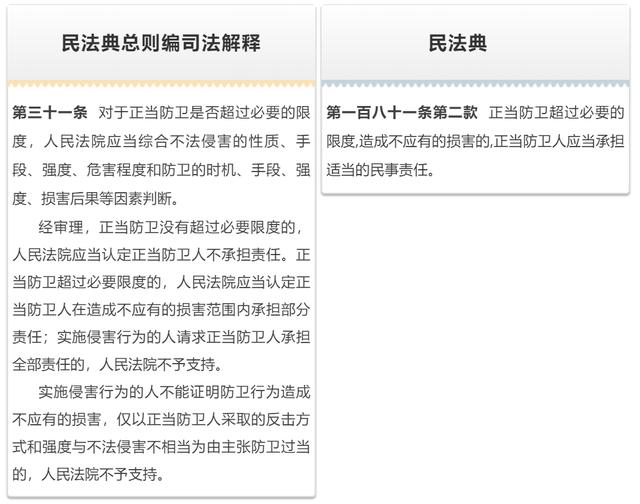 民法典总则编司法解释

第三十一条 对于正当防卫是否超过必要的限度，人民法院应当综合不法侵害的性质、手段、强度、危害程度和防卫的时机、手段、强度、损害后果等因素判断。

经审理，正当防卫没有超过必要限度的，人民法院应当认定正当防卫人不承担责任。正当防卫超过必要限度的，人民法院应当认定正当防卫人在造成不应有的损害范围内承担部分责任；实施侵害行为的人请求正当防卫人承担全部责任的，人民法院不予支持。

实施侵害行为的人不能证明防卫行为造成不应有的损害，仅以正当防卫人采取的反击方式和强度与不法侵害不相当为由主张防卫过当的，人民法院不予支持。

民法典

第一百八十一条第二款 正当防卫超过必要的限度,造成不应有的损害的,正当防卫人应当承担适当的民事责任。